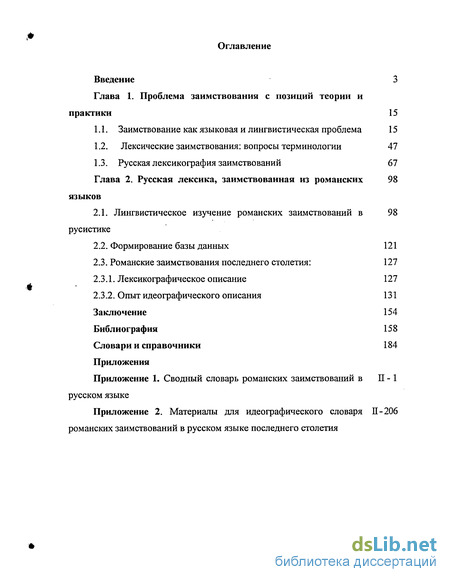 Оглавление

Введение 3

Глава 1. Проблема заимствования с позиций теории и практики 15

1.1. Заимствование как языковая и лингвистическая проблема 15

1.2. Лексические заимствования: вопросы терминологии 47

1.3. Русская лексикография заимствований 67

Глава 2. Русская лексика, заимствованная из романских языков 98

2.1. Лингвистическое изучение романских заимствований в русистике 98

2.2. Формирование базы данных 121

2.3. Романские заимствования последнего столетия: 127

2.3.1. Лексикографическое описание 127

2.3.2. Опыт идеографического описания 131

Заключение 154

Библиография 158

Словари и справочники 184

Приложения

Приложение 1. Сводный словарь романских заимствований в русском языке II - 1

Приложение 2. Материалы для идеографического словаря романских заимствований в русском языке последнего столетия II - 206

dsLib.net
библиотека диссертаций